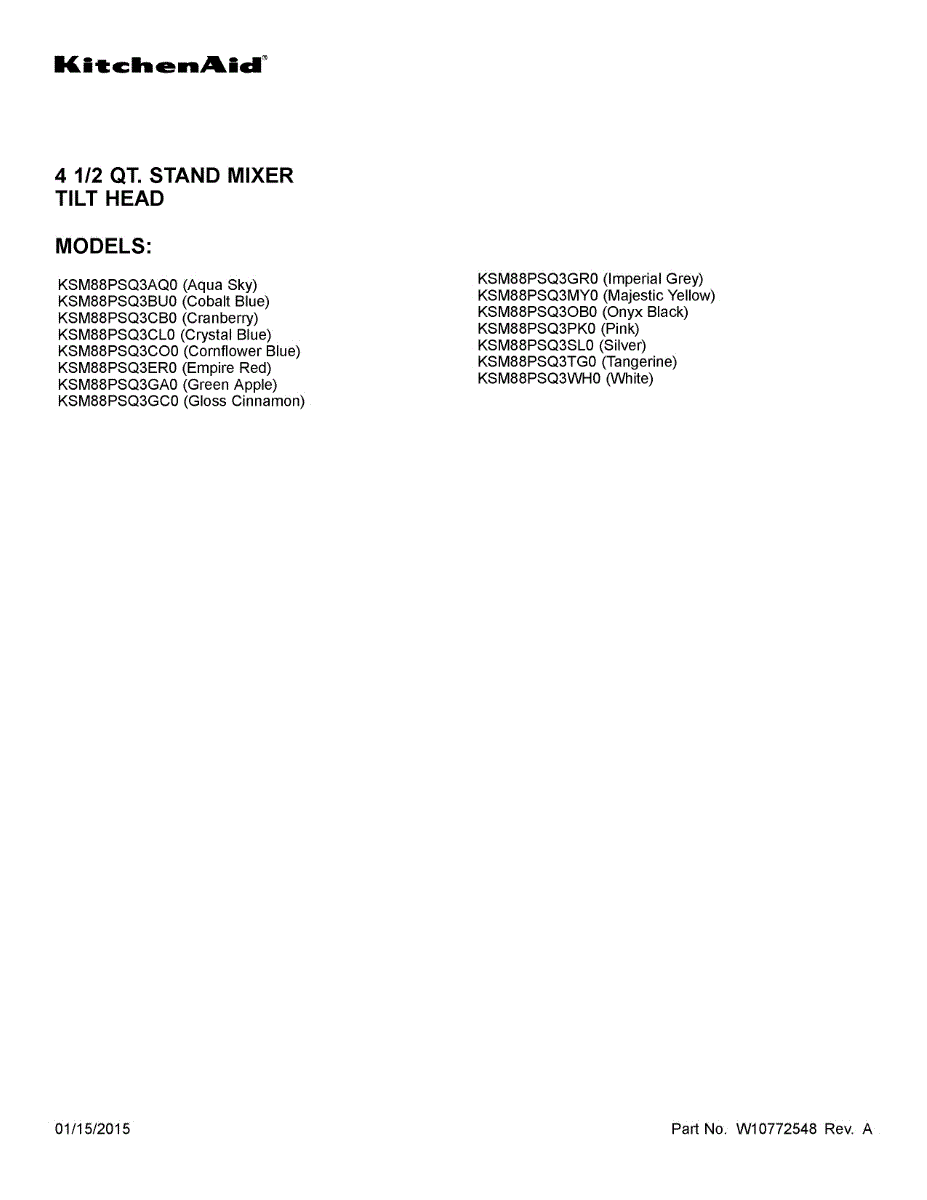 KitchenAid®

4 1/2 QT. STAND MIXER
TILT HEAD

MODELS:

KSM88PSQ3AQ0 (Aqua Sky)
KSM88PSQ3BU0 (Cobalt Blue)
KSM88PSQ3CB0 (Cranberry)
KSM88PSQ3CL0 (Crystal Blue)
KSM88PSQ3CO0 (Cornflower Blue)
KSM88PSQ3ER0 (Empire Red)
KSM88PSQ3GA0 (Green Apple)
KSM88PSQ3GC0 (Gloss Cinnamon)

KSM88PSQ3GR0 (Imperial Grey)
KSM88PSQ3MY0 (Majestic Yellow)
KSM88PSQ3OB0 (Onyx Black)
KSM88PSQ3PK0 (Pink)
KSM88PSQ3SL0 (Silver)
KSM88PSQ3TG0 (Tangerine)
KSM88PSQ3WH0 (White)

01/15/2015

Part No. W10772548 Rev. A